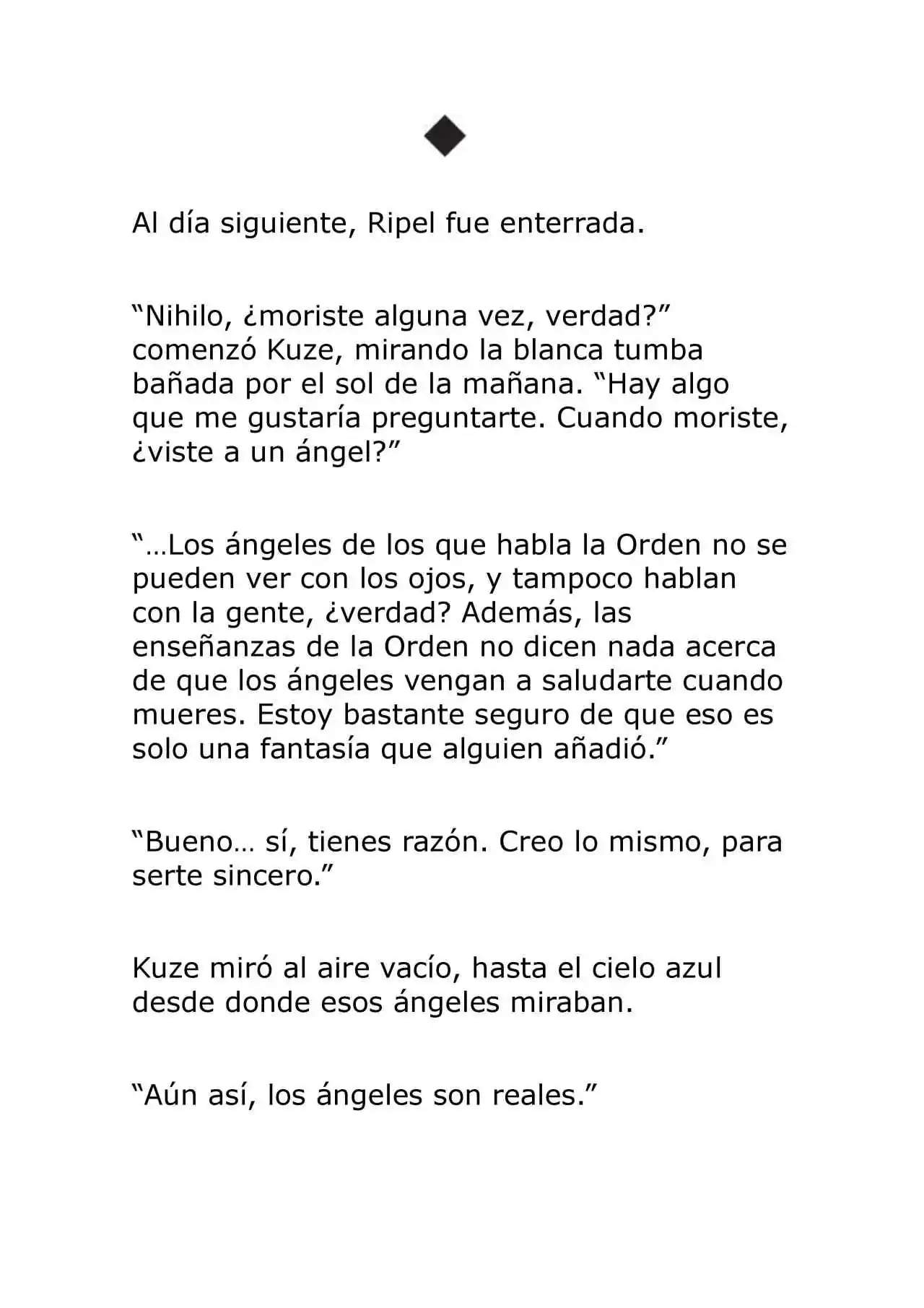 ◆

Al día siguiente, Ripel fue enterrada.

"Nihilo, ¿moriste alguna vez, verdad?" comenzó Kuze, mirando la blanca tumba bañada por el sol de la mañana. "Hay algo que me gustaría preguntarte. Cuando moriste, ¿viste a un ángel?"

"…Los ángeles de los que habla la Orden no se pueden ver con los ojos, y tampoco hablan con la gente, ¿verdad? Además, las enseñanzas de la Orden no dicen nada acerca de que los ángeles vengan a saludarte cuando mueres. Estoy bastante seguro de que eso es solo una fantasía que alguien añadió."

"Bueno… sí, tienes razón. Creo lo mismo, para serte sincero."

Kuze miró al aire vacío, hasta el cielo azul desde donde esos ángeles miraban.

"Aún así, los ángeles son reales."